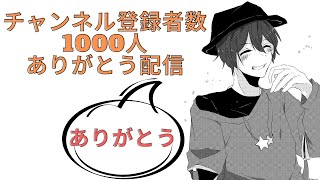 チャンネル登録者数
1000人
ありがとう配信

ありがとう